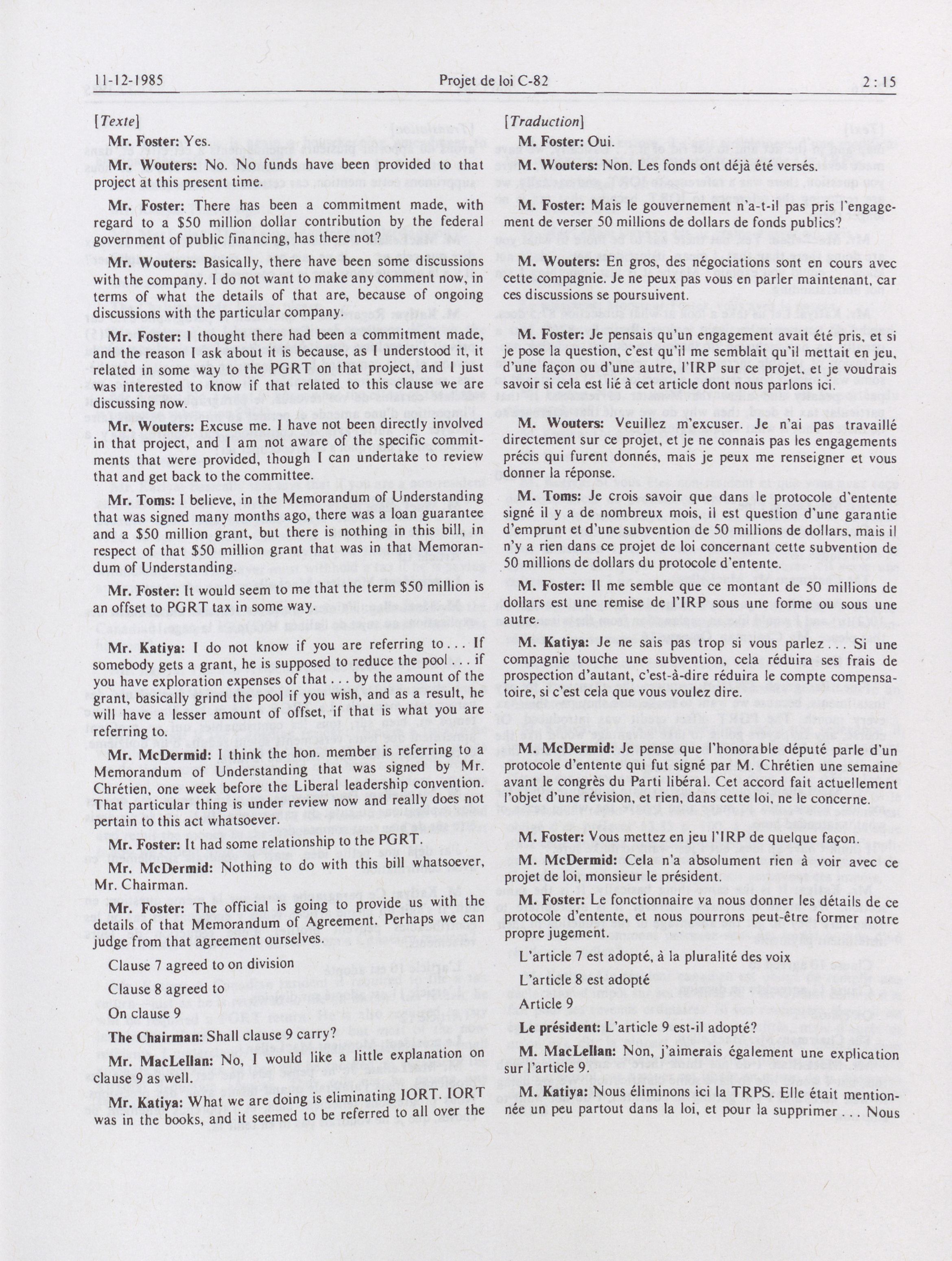 11-12-1985 Projet de loi C-82 2 : 15

[Texte]

Mr. Foster: Yes.

Mr. Wouters: No. No funds have been provided to that project at this present time.

Mr. Foster: There has been a commitment made, with regard to a $50 million dollar contribution by the federal government of public financing, has there not?

Mr. Wouters: Basically, there have been some discussions with the company. I do not want to make any comment now, in terms of what the details of that are, because of ongoing discussions with the particular company.

Mr. Foster: I thought there had been a commitment made, and the reason I ask about it is because, as I understood it, it related in some way to the PGRT on that project, and I just was interested to know if that related to this clause we are discussing now.

Mr. Wouters: Excuse me. I have not been directly involved in that project, and I am not aware of the specific commitments that were provided, though I can undertake to review that and get back to the committee.

Mr. Toms: I believe, in the Memorandum of Understanding that was signed many months ago, there was a loan guarantee and a $50 million grant, but there is nothing in this bill, in respect of that $50 million grant that was in that Memorandum of Understanding.

Mr. Foster: It would seem to me that the term $50 million is an offset to PGRT tax in some way.

Mr. Katiya: I do not know if you are referring to . . . If somebody gets a grant, he is supposed to reduce the pool . . . if you have exploration expenses of that . . . by the amount of the grant, basically grind the pool if you wish, and as a result, he will have a lesser amount of offset, if that is what you are referring to.

Mr. McDermid: I think the hon. member is referring to a Memorandum of Understanding that was signed by Mr. Chrétien, one week before the Liberal leadership convention. That particular thing is under review now and really does not pertain to this act whatsoever.

Mr. Foster: It had some relationship to the PGRT.

Mr. McDermid: Nothing to do with this bill whatsoever, Mr. Chairman.

Mr. Foster: The official is going to provide us with the details of that Memorandum of Agreement. Perhaps we can judge from that agreement ourselves.

Clause 7 agreed to on division

Clause 8 agreed to

On clause 9

The Chairman: Shall clause 9 carry?

Mr. MacLellan: No, I would like a little explanation on clause 9 as well.

Mr. Katiya: What we are doing is eliminating IORT. IORT was in the books, and it seemed to be referred to all over the

[Traduction]

M. Foster: Oui.

M. Wouters: Non. Les fonds ont déjà été versés.

M. Foster: Mais le gouvernement n'a-t-il pas pris l'engagement de verser 50 millions de dollars de fonds publics?

M. Wouters: En gros, des négociations sont en cours avec cette compagnie. Je ne peux pas vous en parler maintenant, car ces discussions se poursuivent.

M. Foster: Je pensais qu'un engagement avait été pris, et si je pose la question, c'est qu'il me semblait qu'il mettait en jeu, d'une façon ou d'une autre, l'IRP sur ce projet, et je voudrais savoir si cela est lié à cet article dont nous parlons ici.

M. Wouters: Veuillez m'excuser. Je n'ai pas travaillé directement sur ce projet, et je ne connais pas les engagements précis qui furent donnés, mais je peux me renseigner et vous donner la réponse.

M. Toms: Je crois savoir que dans le protocole d'entente signé il y a de nombreux mois, il est question d'une garantie d'emprunt et d'une subvention de 50 millions de dollars, mais il n'y a rien dans ce projet de loi concernant cette subvention de 50 millions de dollars du protocole d'entente.

M. Foster: Il me semble que ce montant de 50 millions de dollars est une remise de l'IRP sous une forme ou sous une autre.

M. Katiya: Je ne sais pas trop si vous parlez . . . Si une compagnie touche une subvention, cela réduira ses frais de prospection d'autant, c'est-à-dire réduira le compte compensatoire, si c'est cela que vous voulez dire.

M. McDermid: Je pense que l'honorable député parle d'un protocole d'entente qui fut signé par M. Chrétien une semaine avant le congrès du Parti libéral. Cet accord fait actuellement l'objet d'une révision, et rien, dans cette loi, ne le concerne.

M. Foster: Vous mettez en jeu l'IRP de quelque façon.

M. McDermid: Cela n'a absolument rien à voir avec ce projet de loi, monsieur le président.

M. Foster: Le fonctionnaire va nous donner les détails de ce protocole d'entente, et nous pourrons peut-être former notre propre jugement.

L'article 7 est adopté, à la pluralité des voix

L'article 8 est adopté

Article 9

Le président: L'article 9 est-il adopté?

M. MacLellan: Non, j'aimerais également une explication sur l'article 9.

M. Katiya: Nous éliminons ici la TRPS. Elle était mentionnée un peu partout dans la loi, et pour la supprimer . . . Nous